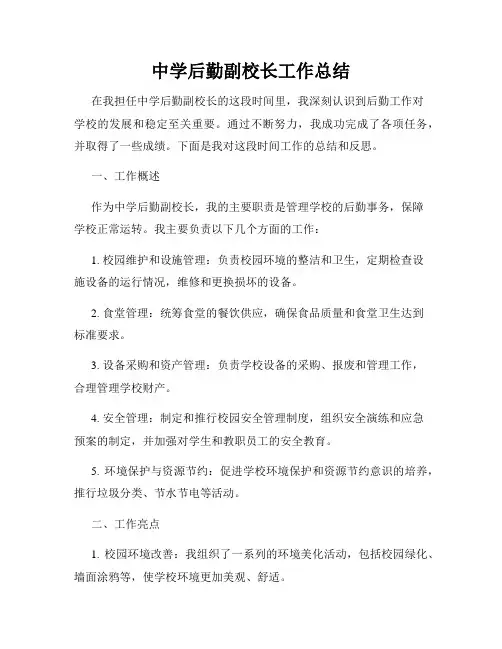 中学后勤副校长工作总结

在我担任中学后勤副校长的这段时间里，我深刻认识到后勤工作对学校的发展和稳定至关重要。通过不断努力，我成功完成了各项任务，并取得了一些成绩。下面是我对这段时间工作的总结和反思。

一、工作概述

作为中学后勤副校长，我的主要职责是管理学校的后勤事务，保障学校正常运转。我主要负责以下几个方面的工作：

1. 校园维护和设施管理：负责校园环境的整洁和卫生，定期检查设施设备的运行情况，维修和更换损坏的设备。

2. 食堂管理：统筹食堂的餐饮供应，确保食品质量和食堂卫生达到标准要求。

3. 设备采购和资产管理：负责学校设备的采购、报废和管理工作，合理管理学校财产。

4. 安全管理：制定和推行校园安全管理制度，组织安全演练和应急预案的制定，并加强对学生和教职员工的安全教育。

5. 环境保护与资源节约：促进学校环境保护和资源节约意识的培养，推行垃圾分类、节水节电等活动。

二、工作亮点

1. 校园环境改善：我组织了一系列的环境美化活动，包括校园绿化、墙面涂鸦等，使学校环境更加美观、舒适。